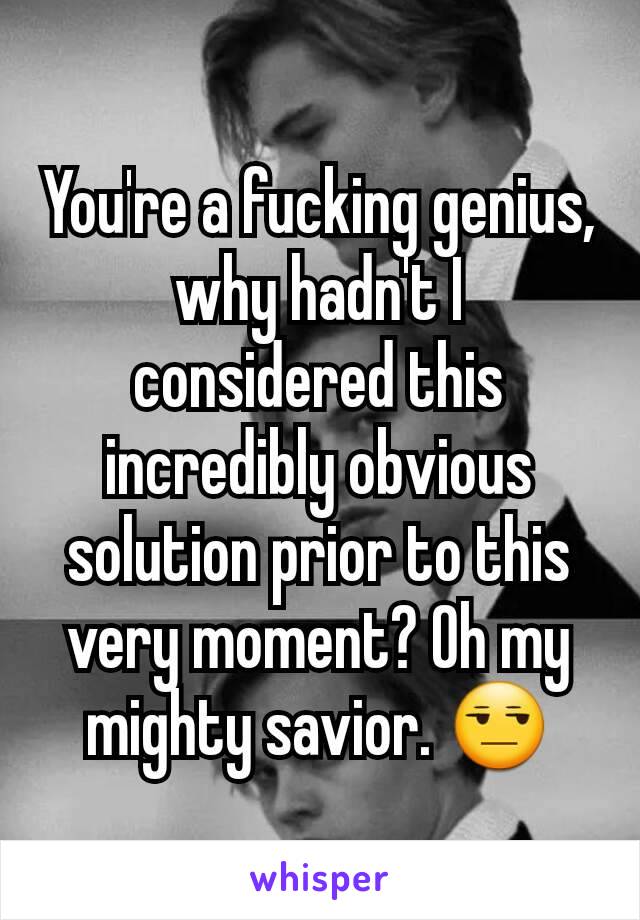 You're a fucking genius, why hadn't I considered this incredibly obvious solution prior to this very moment? Oh my mighty savior. 😒

whisper